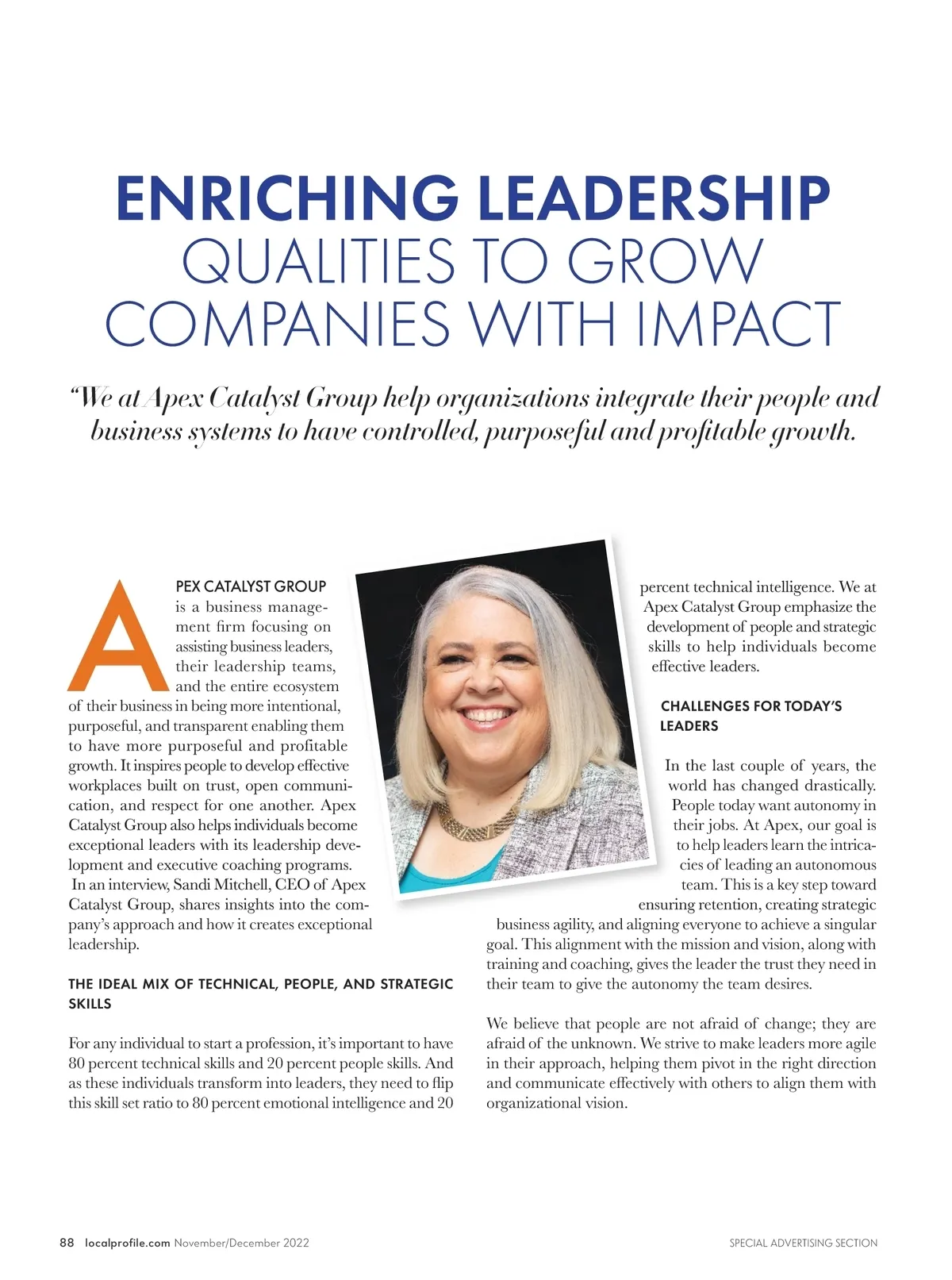 ENRICHING LEADERSHIP QUALITIES TO GROW COMPANIES WITH IMPACT

"We at Apex Catalyst Group help organizations integrate their people and business systems to have controlled, purposeful and profitable growth.

APEX CATALYST GROUP is a business management firm focusing on assisting business leaders, their leadership teams, and the entire ecosystem of their business in being more intentional, purposeful, and transparent enabling them to have more purposeful and profitable growth. It inspires people to develop effective workplaces built on trust, open communication, and respect for one another. Apex Catalyst Group also helps individuals become exceptional leaders with its leadership development and executive coaching programs.

In an interview, Sandi Mitchell, CEO of Apex Catalyst Group, shares insights into the company's approach and how it creates exceptional leadership.

THE IDEAL MIX OF TECHNICAL, PEOPLE, AND STRATEGIC SKILLS

For any individual to start a profession, it's important to have 80 percent technical skills and 20 percent people skills. And as these individuals transform into leaders, they need to flip this skill set ratio to 80 percent emotional intelligence and 20 percent technical intelligence. We at Apex Catalyst Group emphasize the development of people and strategic skills to help individuals become effective leaders.

CHALLENGES FOR TODAY'S LEADERS

In the last couple of years, the world has changed drastically. People today want autonomy in their jobs. At Apex, our goal is to help leaders learn the intricacies of leading an autonomous team. This is a key step toward ensuring retention, creating strategic business agility, and aligning everyone to achieve a singular goal. This alignment with the mission and vision, along with training and coaching, gives the leader the trust they need in their team to give the autonomy the team desires.

We believe that people are not afraid of change; they are afraid of the unknown. We strive to make leaders more agile in their approach, helping them pivot in the right direction and communicate effectively with others to align them with organizational vision.

88 localprofile.com November/December 2022

SPECIAL ADVERTISING SECTION